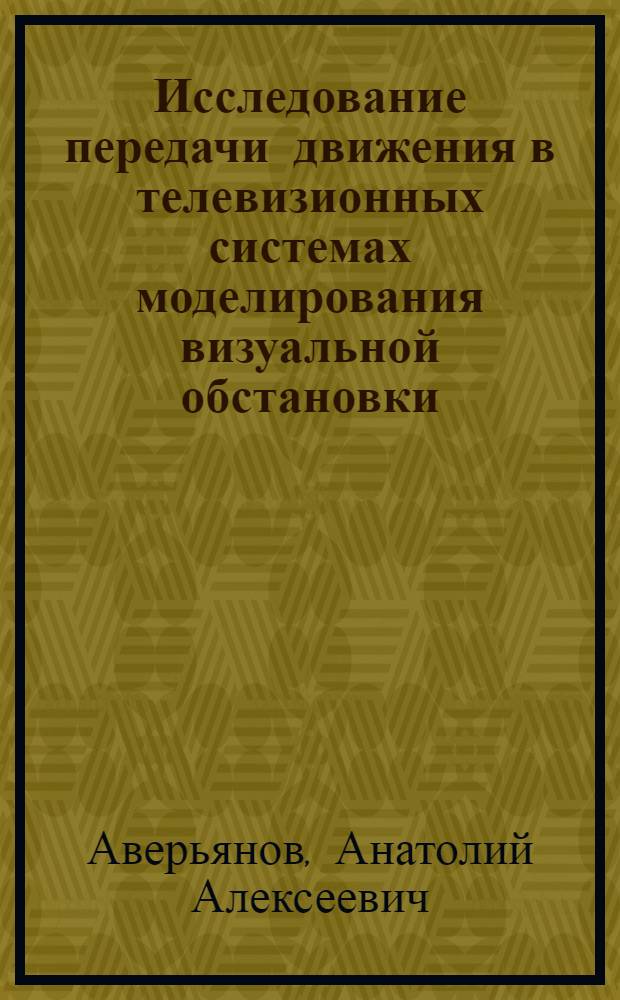 Исследование передачи движения в телевизионных системах моделирования визуальной обстановки

Аверьянов, Анатолий Алексеевич